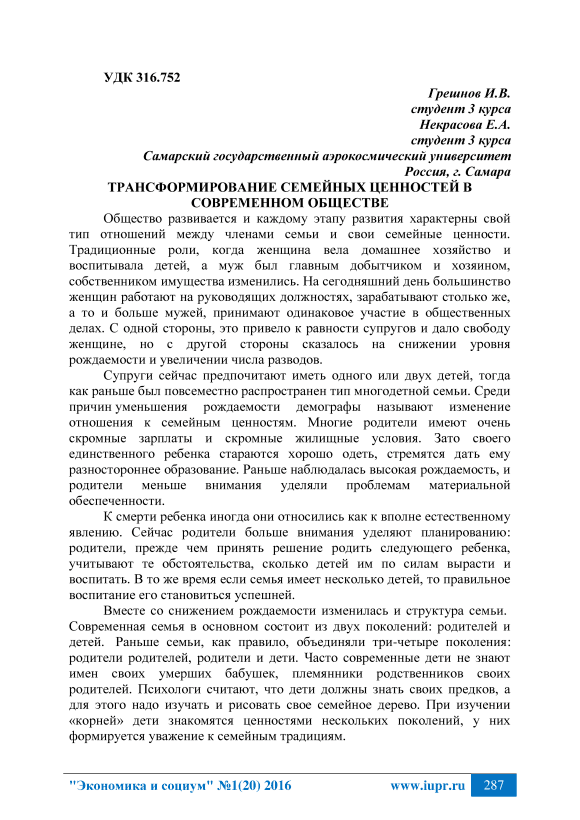 УДК 316.752

Грешнов И.В.
студент 3 курса
Некрасова Е.А.
студент 3 курса
Самарский государственный аэрокосмический университет
Россия, г. Самара

ТРАНСФОРМИРОВАНИЕ СЕМЕЙНЫХ ЦЕННОСТЕЙ В СОВРЕМЕННОМ ОБЩЕСТВЕ

Общество развивается и каждому этапу развития характерны свой тип отношений между членами семьи и свои семейные ценности. Традиционные роли, когда женщина вела домашнее хозяйство и воспитывала детей, а муж был главным добытчиком и хозяином, собственником имущества изменились. На сегодняшний день большинство женщин работают на руководящих должностях, зарабатывают столько же, а то и больше мужей, принимают одинаковое участие в общественных делах. С одной стороны, это привело к равности супругов и дало свободу женщине, но с другой стороны сказалось на снижении уровня рождаемости и увеличении числа разводов.

Супруги сейчас предпочитают иметь одного или двух детей, тогда как раньше был повсеместно распространен тип многодетной семьи. Среди причин уменьшения рождаемости демографы называют изменение отношения к семейным ценностям. Многие родители имеют очень скромные зарплаты и скромные жилищные условия. Зато своего единственного ребенка стараются хорошо одеть, стремятся дать ему разностороннее образование. Раньше наблюдалась высокая рождаемость, и родители меньше внимания уделяли проблемам материальной обеспеченности.

К смерти ребенка иногда они относились как к вполне естественному явлению. Сейчас родители больше внимания уделяют планированию: родители, прежде чем принять решение родить следующего ребенка, учитывают те обстоятельства, сколько детей им по силам вырасти и воспитать. В то же время если семья имеет несколько детей, то правильное воспитание его становиться успешней.

Вместе со снижением рождаемости изменилась и структура семьи. Современная семья в основном состоит из двух поколений: родителей и детей. Раньше семьи, как правило, объединяли три-четыре поколения: родители родителей, родители и дети. Часто современные дети не знают имен своих умерших бабушек, племянники родственников своих родителей. Психологи считают, что дети должны знать своих предков, а для этого надо изучать и рисовать свое семейное дерево. При изучении «корней» дети знакомятся ценностями нескольких поколений, у них формируется уважение к семейным традициям.

"Экономика и социум" №1(20) 2016 www.iupr.ru 287